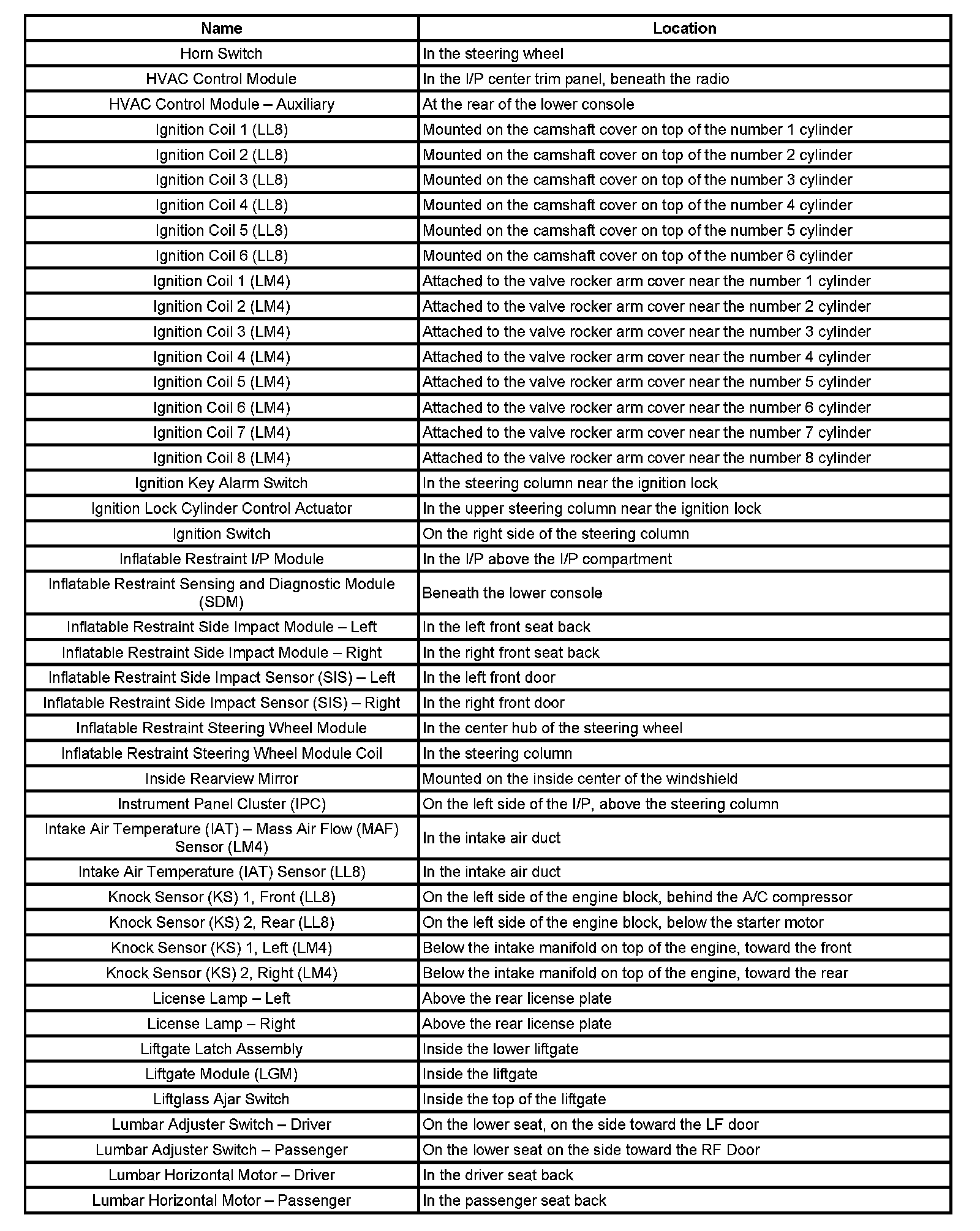 | Name | Location |
|---|---|
| Horn Switch | In the steering wheel |
| HVAC Control Module | In the I/P center trim panel, beneath the radio |
| HVAC Control Module – Auxiliary | At the rear of the lower console |
| Ignition Coil 1 (LL8) | Mounted on the camshaft cover on top of the number 1 cylinder |
| Ignition Coil 2 (LL8) | Mounted on the camshaft cover on top of the number 2 cylinder |
| Ignition Coil 3 (LL8) | Mounted on the camshaft cover on top of the number 3 cylinder |
| Ignition Coil 4 (LL8) | Mounted on the camshaft cover on top of the number 4 cylinder |
| Ignition Coil 5 (LL8) | Mounted on the camshaft cover on top of the number 5 cylinder |
| Ignition Coil 6 (LL8) | Mounted on the camshaft cover on top of the number 6 cylinder |
| Ignition Coil 1 (LM4) | Attached to the valve rocker arm cover near the number 1 cylinder |
| Ignition Coil 2 (LM4) | Attached to the valve rocker arm cover near the number 2 cylinder |
| Ignition Coil 3 (LM4) | Attached to the valve rocker arm cover near the number 3 cylinder |
| Ignition Coil 4 (LM4) | Attached to the valve rocker arm cover near the number 4 cylinder |
| Ignition Coil 5 (LM4) | Attached to the valve rocker arm cover near the number 5 cylinder |
| Ignition Coil 6 (LM4) | Attached to the valve rocker arm cover near the number 6 cylinder |
| Ignition Coil 7 (LM4) | Attached to the valve rocker arm cover near the number 7 cylinder |
| Ignition Coil 8 (LM4) | Attached to the valve rocker arm cover near the number 8 cylinder |
| Ignition Key Alarm Switch | In the steering column near the ignition lock |
| Ignition Lock Cylinder Control Actuator | In the upper steering column near the ignition lock |
| Ignition Switch | On the right side of the steering column |
| Inflatable Restraint I/P Module | In the I/P above the I/P compartment |
| Inflatable Restraint Sensing and Diagnostic Module (SDM) | Beneath the lower console |
| Inflatable Restraint Side Impact Module – Left | In the left front seat back |
| Inflatable Restraint Side Impact Module – Right | In the right front seat back |
| Inflatable Restraint Side Impact Sensor (SIS) – Left | In the left front door |
| Inflatable Restraint Side Impact Sensor (SIS) – Right | In the right front door |
| Inflatable Restraint Steering Wheel Module | In the center hub of the steering wheel |
| Inflatable Restraint Steering Wheel Module Coil | In the steering column |
| Inside Rearview Mirror | Mounted on the inside center of the windshield |
| Instrument Panel Cluster (IPC) | On the left side of the I/P, above the steering column |
| Intake Air Temperature (IAT) – Mass Air Flow (MAF) Sensor (LM4) | In the intake air duct |
| Intake Air Temperature (IAT) Sensor (LL8) | In the intake air duct |
| Knock Sensor (KS) 1, Front (LL8) | On the left side of the engine block, behind the A/C compressor |
| Knock Sensor (KS) 2, Rear (LL8) | On the left side of the engine block, below the starter motor |
| Knock Sensor (KS) 1, Left (LM4) | Below the intake manifold on top of the engine, toward the front |
| Knock Sensor (KS) 2, Right (LM4) | Below the intake manifold on top of the engine, toward the rear |
| License Lamp – Left | Above the rear license plate |
| License Lamp – Right | Above the rear license plate |
| Liftgate Latch Assembly | Inside the lower liftgate |
| Liftgate Module (LGM) | Inside the liftgate |
| Liftglass Ajar Switch | Inside the top of the liftgate |
| Lumbar Adjuster Switch – Driver | On the lower seat, on the side toward the LF door |
| Lumbar Adjuster Switch – Passenger | On the lower seat on the side toward the RF Door |
| Lumbar Horizontal Motor – Driver | In the driver seat back |
| Lumbar Horizontal Motor – Passenger | In the passenger seat back |